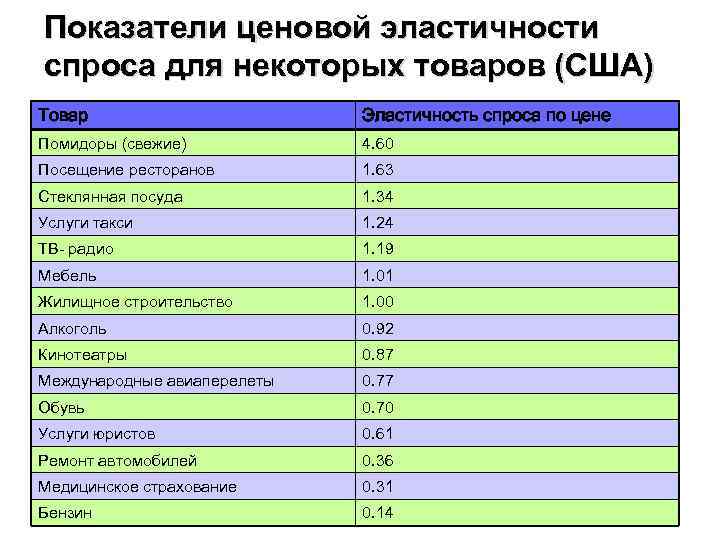 Показатели ценовой эластичности спроса для некоторых товаров (США)

| Товар | Эластичность спроса по цене |
|---|---|
| Помидоры (свежие) | 4.60 |
| Посещение ресторанов | 1.63 |
| Стеклянная посуда | 1.34 |
| Услуги такси | 1.24 |
| ТВ- радио | 1.19 |
| Мебель | 1.01 |
| Жилищное строительство | 1.00 |
| Алкоголь | 0.92 |
| Кинотеатры | 0.87 |
| Международные авиаперелеты | 0.77 |
| Обувь | 0.70 |
| Услуги юристов | 0.61 |
| Ремонт автомобилей | 0.36 |
| Медицинское страхование | 0.31 |
| Бензин | 0.14 |